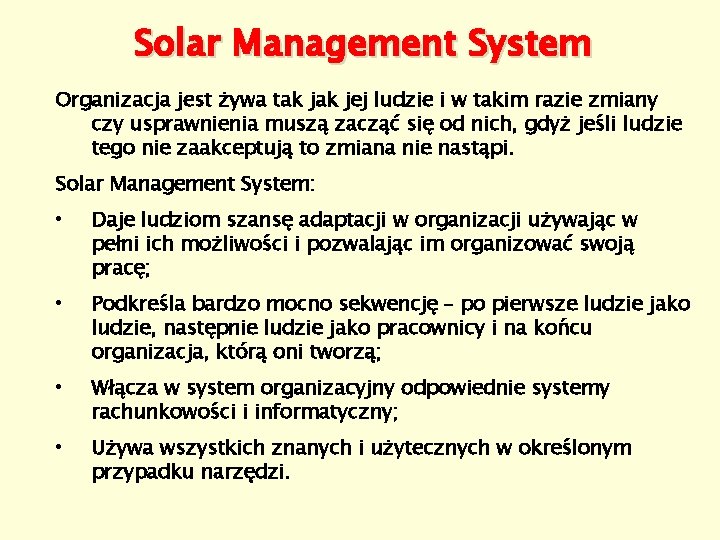 Solar Management System

Organizacja jest żywa tak jak jej ludzie i w takim razie zmiany czy usprawnienia muszą zacząć się od nich, gdyż jeśli ludzie tego nie zaakceptują to zmiana nie nastąpi.

Solar Management System:

• Daje ludziom szansę adaptacji w organizacji używając w pełni ich możliwości i pozwalając im organizować swoją pracę;

• Podkreśla bardzo mocno sekwencję – po pierwsze ludzie jako ludzie, następnie ludzie jako pracownicy i na końcu organizacja, którą oni tworzą;

• Włącza w system organizacyjny odpowiednie systemy rachunkowości i informatyczny;

• Używa wszystkich znanych i użytecznych w określonym przypadku narzędzi.